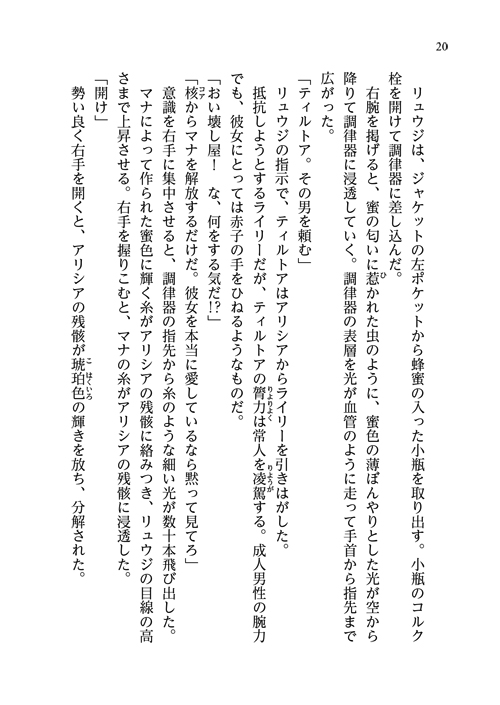 20

リュウジは、ジャケットの左ポケットから蜂蜜の入った小瓶を取り出す。小瓶のコルク栓を開けて調律器に差し込んだ。

右腕を掲げると、蜜の匂いに惹かれた虫のように、蜜色の薄ぼんやりとした光が空から降りて調律器に浸透していく。調律器の表層を光が血管のように走って手首から指先まで広がった。

「ティルトア。その男を頼む」

リュウジの指示で、ティルトアはアリシアからライリーを引きはがした。

抵抗しようとするライリーだが、ティルトアの膂力は常人を凌駕する。成人男性の腕力でも、彼女にとっては赤子の手をひねるようなものだ。

「おい壊し屋！　な、何をする気だ!?」

「核からマナを解放するだけだ。彼女を本当に愛しているなら黙って見てろ」

意識を右手に集中させると、調律器の指先から糸のような細い光が数十本飛び出した。マナによって作られた蜜色に輝く糸がアリシアの残骸に絡みつき、リュウジの目線の高さまで上昇させる。右手を握りこむと、マナの糸がアリシアの残骸に浸透した。

「開け」

勢い良く右手を開くと、アリシアの残骸が琥珀色の輝きを放ち、分解された。